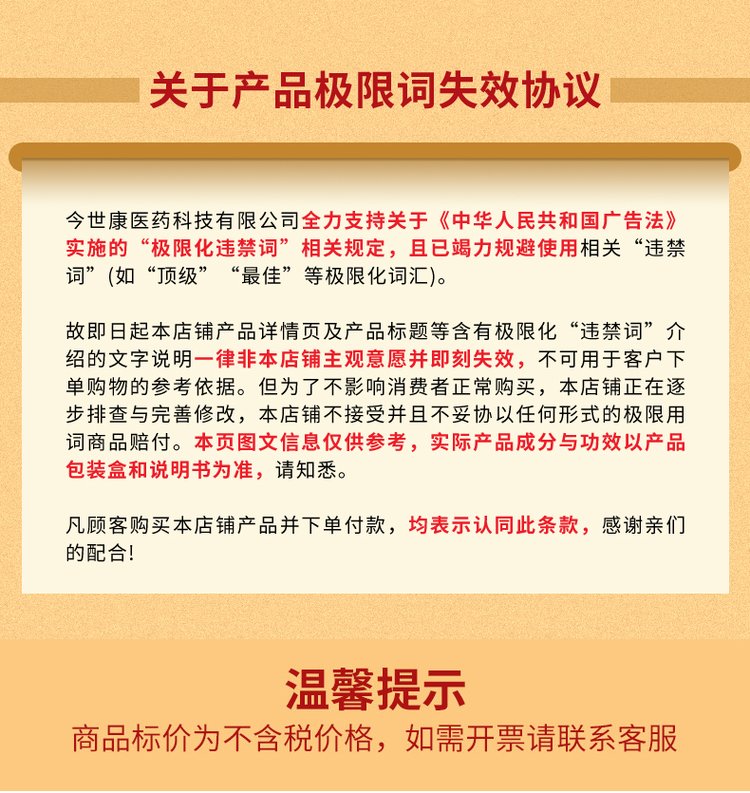 关于产品极限词失效协议

今世康医药科技有限公司全力支持关于《中华人民共和国广告法》实施的“极限化违禁词”相关规定，且已竭力规避使用相关“违禁词”(如“顶级”“最佳”等极限化词汇)。

故即日起本店铺产品详情页及产品标题等含有极限化“违禁词”介绍的文字说明一律非本店铺主观意愿并即刻失效，不可用于客户下单购物的参考依据。但为了不影响消费者正常购买，本店铺正在逐步排查与完善修改，本店铺不接受并且不妥协以任何形式的极限用词商品赔付。本页图文信息仅供参考，实际产品成分与功效以产品包装盒和说明书为准，请知悉。

凡顾客购买本店铺产品并下单付款，均表示认同此条款，感谢亲们的配合!

温馨提示
商品标价为不含税价格，如需开票请联系客服